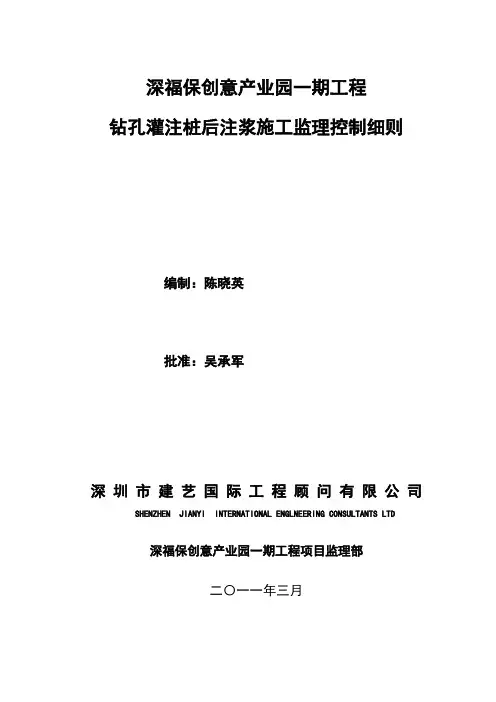 深福保创意产业园一期工程

钻孔灌注桩后注浆施工监理控制细则

编制：陈晓英

批准：吴承军

深圳市建艺国际工程顾问有限公司

SHENZHEN JIANYI INTERNATIONAL ENGLNEERING CONSULTANTS LTD

深福保创意产业园一期工程项目监理部

二〇一一年三月